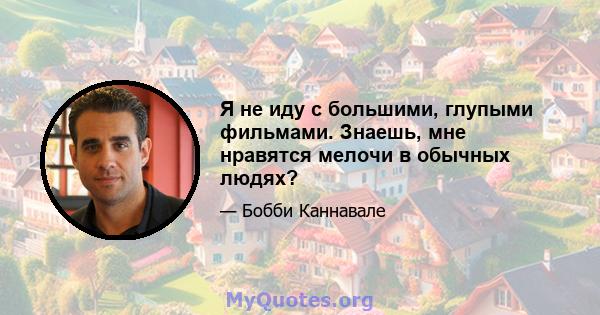 Я не иду с большими, глупыми фильмами. Знаешь, мне нравятся мелочи в обычных людях?

— Бобби Каннавале

MyQuotes.org